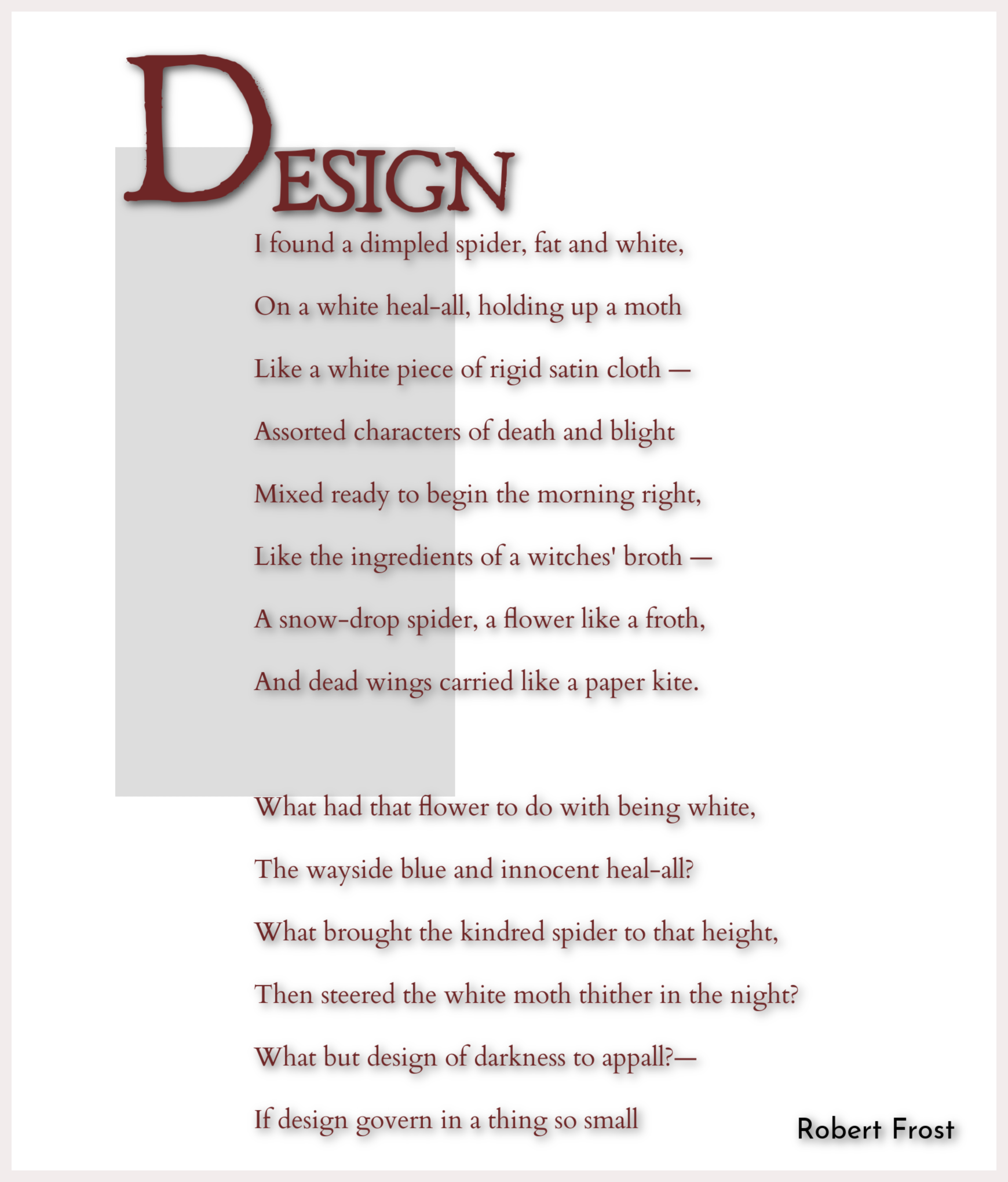 DESIGN

I found a dimpled spider, fat and white,
On a white heal-all, holding up a moth
Like a white piece of rigid satin cloth —
Assorted characters of death and blight
Mixed ready to begin the morning right,
Like the ingredients of a witches' broth —
A snow-drop spider, a flower like a froth,
And dead wings carried like a paper kite.

What had that flower to do with being white,
The wayside blue and innocent heal-all?
What brought the kindred spider to that height,
Then steered the white moth thither in the night?
What but design of darkness to appall?—
If design govern in a thing so small

Robert Frost